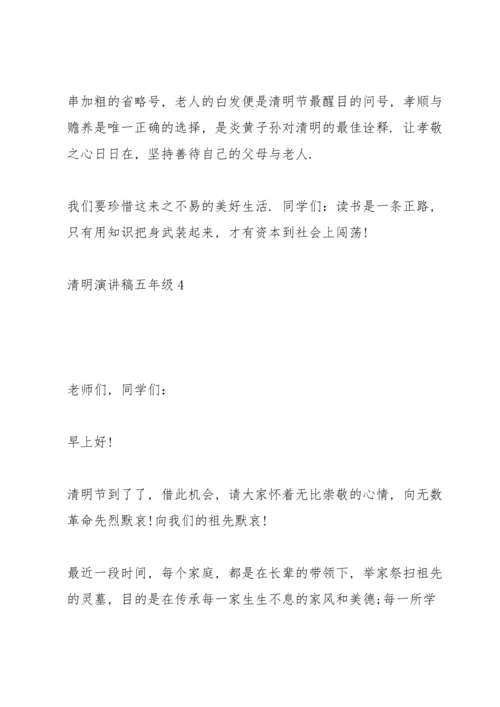 串加粗的省略号，老人的白发便是清明节最醒目的问号，孝顺与赡养是唯一正确的选择，是炎黄子孙对清明的最佳诠释．让孝敬之心日日在，坚持善待自己的父母与老人．

我们要珍惜这来之不易的美好生活．同学们：读书是一条正路，只有用知识把身武装起来，才有资本到社会上闯荡！

清明演讲稿五年级 4

老师们，同学们：

早上好！

清明节到了了，借此机会，请大家怀着无比崇敬的心情，向无数革命先烈默哀！向我们的祖先默哀！

最近一段时间，每个家庭，都是在长辈的带领下，举家祭扫祖先的灵墓，目的是在传承每一家生生不息的家风和美德；每一所学